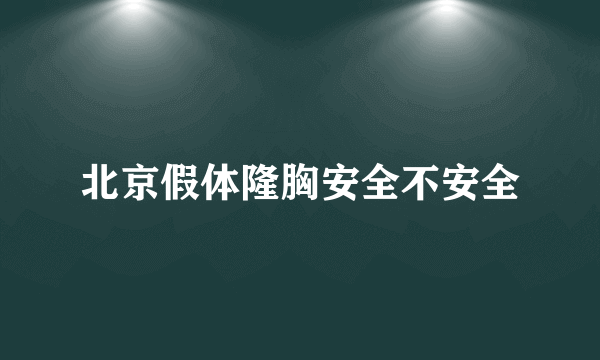 北京假体隆胸安全不安全